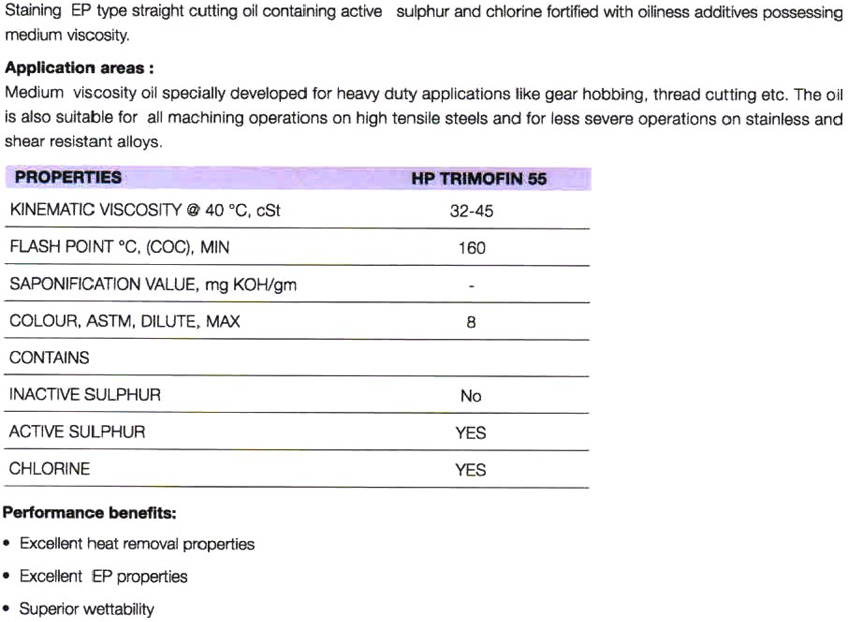 Staining EP type straight cutting oil containing active sulphur and chlorine fortified with oiliness additives possessing medium viscosity.

**Application areas :**
Medium viscosity oil specially developed for heavy duty applications like gear hobbing, thread cutting etc. The oil is also suitable for all machining operations on high tensile steels and for less severe operations on stainless and shear resistant alloys.

| PROPERTIES | HP TRIMOFIN 55 |
|---|---|
| KINEMATIC VISCOSITY @ 40 °C, cSt | 32-45 |
| FLASH POINT °C, (COC), MIN | 160 |
| SAPONIFICATION VALUE, mg KOH/gm | - |
| COLOUR, ASTM, DILUTE, MAX | 8 |
| CONTAINS | |
| INACTIVE SULPHUR | No |
| ACTIVE SULPHUR | YES |
| CHLORINE | YES |

**Performance benefits:**
• Excellent heat removal properties
• Excellent EP properties
• Superior wettability